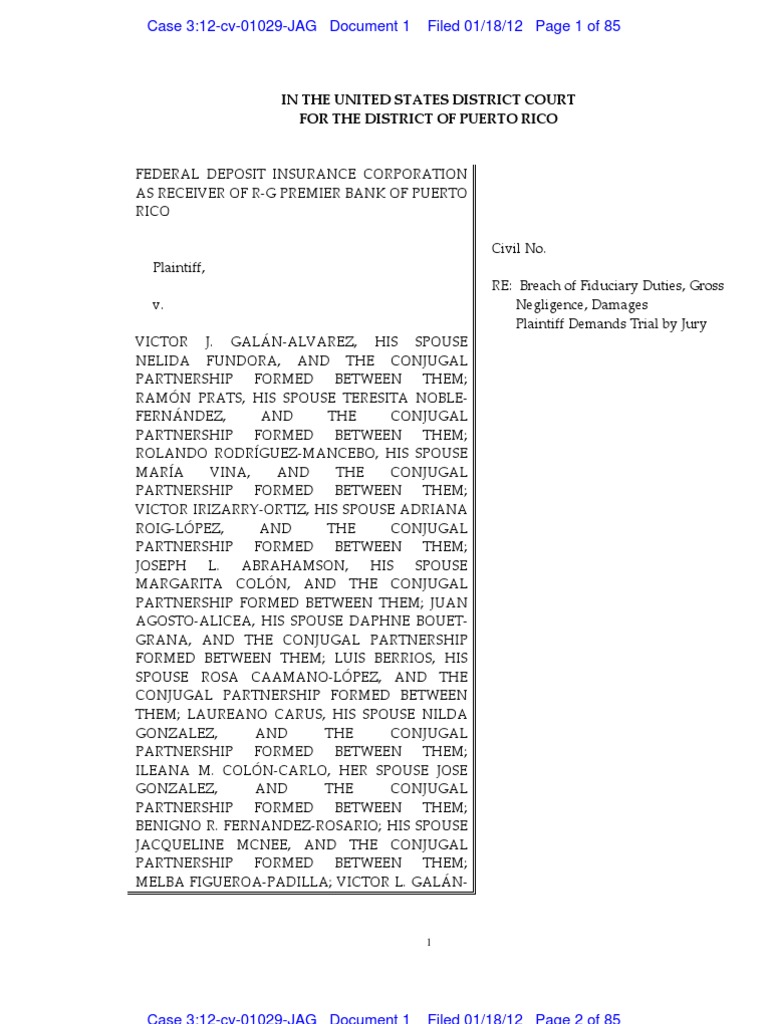 Case 3:12-cv-01029-JAG Document 1 Filed 01/18/12 Page 1 of 85

IN THE UNITED STATES DISTRICT COURT
FOR THE DISTRICT OF PUERTO RICO

FEDERAL DEPOSIT INSURANCE CORPORATION AS RECEIVER OF R-G PREMIER BANK OF PUERTO RICO

Plaintiff,

v.

VICTOR J. GALÁN-ALVAREZ, HIS SPOUSE NELIDA FUNDORA, AND THE CONJUGAL PARTNERSHIP FORMED BETWEEN THEM; RAMÓN PRATS, HIS SPOUSE TERESITA NOBLE-FERNÁNDEZ, AND THE CONJUGAL PARTNERSHIP FORMED BETWEEN THEM; ROLANDO RODRÍGUEZ-MANCEBO, HIS SPOUSE MARÍA VINA, AND THE CONJUGAL PARTNERSHIP FORMED BETWEEN THEM; VICTOR IRIZARRY-ORTIZ, HIS SPOUSE ADRIANA ROIG-LÓPEZ, AND THE CONJUGAL PARTNERSHIP FORMED BETWEEN THEM; JOSEPH L. ABRAHAMSON, HIS SPOUSE MARGARITA COLÓN, AND THE CONJUGAL PARTNERSHIP FORMED BETWEEN THEM; JUAN AGOSTO-ALICEA, HIS SPOUSE DAPHNE BOUET-GRANA, AND THE CONJUGAL PARTNERSHIP FORMED BETWEEN THEM; LUIS BERRIOS, HIS SPOUSE ROSA CAAMANO-LÓPEZ, AND THE CONJUGAL PARTNERSHIP FORMED BETWEEN THEM; LAUREANO CARUS, HIS SPOUSE NILDA GONZALEZ, AND THE CONJUGAL PARTNERSHIP FORMED BETWEEN THEM; ILEANA M. COLÓN-CARLO, HER SPOUSE JOSE GONZALEZ, AND THE CONJUGAL PARTNERSHIP FORMED BETWEEN THEM; BENIGNO R. FERNANDEZ-ROSARIO; HIS SPOUSE JACQUELINE MCNEE, AND THE CONJUGAL PARTNERSHIP FORMED BETWEEN THEM; MELBA FIGUEROA-PADILLA; VICTOR L. GALÁN-

Civil No.

RE: Breach of Fiduciary Duties, Gross Negligence, Damages
Plaintiff Demands Trial by Jury

1

Case 3:12-cv-01029-JAG Document 1 Filed 01/18/12 Page 2 of 85